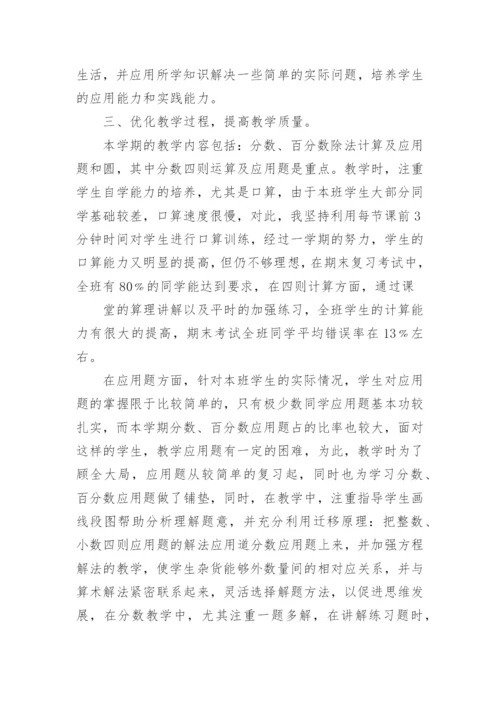 生活，并应用所学知识解决一些简单的实际问题，培养学生的应用能力和实践能力。

三、优化教学过程，提高教学质量。

本学期的教学内容包括：分数、百分数除法计算及应用题和圆，其中分数四则运算及应用题是重点。教学时，注重学生自学能力的培养，尤其是口算，由于本班学生大部分同学基础较差，口算速度很慢，对此，我坚持利用每节课前3分钟时间对学生进行口算训练，经过一学期的努力，学生的口算能力又明显的提高，但仍不够理想，在期末复习考试中，全班有80%的同学能达到要求，在四则计算方面，通过课

堂的算理讲解以及平时的加强练习，全班学生的计算能力有很大的提高，期末考试全班同学平均错误率在13%左右。

在应用题方面，针对本班学生的实际情况，学生对应用题的掌握限于比较简单的，只有极少数同学应用题基本功较扎实，而本学期分数、百分数应用题占的比率也较大，面对这样的学生，教学应用题有一定的困难，为此，教学时为了顾全大局，应用题从较简单的复习起，同时也为学习分数、百分数应用题做了铺垫，同时，在教学中，注重指导学生画线段图帮助分析理解题意，并充分利用迁移原理：把整数、小数四则应用题的解法应用道分数应用题上来，并加强方程解法的教学，使学生杂货能够外数量间的相对应关系，并与算术解法紧密联系起来，灵活选择解题方法，以促进思维发展，在分数教学中，尤其注重一题多解，在讲解练习题时，